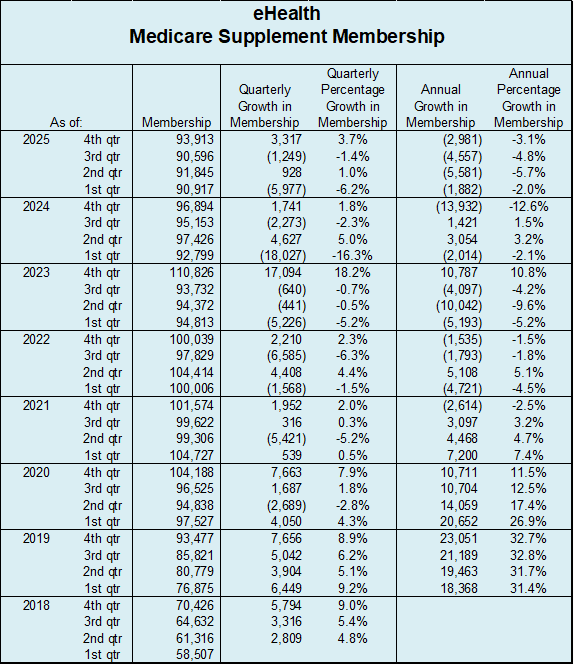 eHealth
Medicare Supplement Membership

| As of: | | Membership | Quarterly Growth in Membership | Quarterly Percentage Growth in Membership | Annual Growth in Membership | Annual Percentage Growth in Membership |
|---|---|---|---|---|---|---|
| 2025 | 4th qtr | 93,913 | 3,317 | 3.7% | (2,981) | -3.1% |
| | 3rd qtr | 90,596 | (1,249) | -1.4% | (4,557) | -4.8% |
| | 2nd qtr | 91,845 | 928 | 1.0% | (5,581) | -5.7% |
| | 1st qtr | 90,917 | (5,977) | -6.2% | (1,882) | -2.0% |
| 2024 | 4th qtr | 96,894 | 1,741 | 1.8% | (13,932) | -12.6% |
| | 3rd qtr | 95,153 | (2,273) | -2.3% | 1,421 | 1.5% |
| | 2nd qtr | 97,426 | 4,627 | 5.0% | 3,054 | 3.2% |
| | 1st qtr | 92,799 | (18,027) | -16.3% | (2,014) | -2.1% |
| 2023 | 4th qtr | 110,826 | 17,094 | 18.2% | 10,787 | 10.8% |
| | 3rd qtr | 93,732 | (640) | -0.7% | (4,097) | -4.2% |
| | 2nd qtr | 94,372 | (441) | -0.5% | (10,042) | -9.6% |
| | 1st qtr | 94,813 | (5,226) | -5.2% | (5,193) | -5.2% |
| 2022 | 4th qtr | 100,039 | 2,210 | 2.3% | (1,535) | -1.5% |
| | 3rd qtr | 97,829 | (6,585) | -6.3% | (1,793) | -1.8% |
| | 2nd qtr | 104,414 | 4,408 | 4.4% | 5,108 | 5.1% |
| | 1st qtr | 100,006 | (1,568) | -1.5% | (4,721) | -4.5% |
| 2021 | 4th qtr | 101,574 | 1,952 | 2.0% | (2,614) | -2.5% |
| | 3rd qtr | 99,622 | 316 | 0.3% | 3,097 | 3.2% |
| | 2nd qtr | 99,306 | (5,421) | -5.2% | 4,468 | 4.7% |
| | 1st qtr | 104,727 | 539 | 0.5% | 7,200 | 7.4% |
| 2020 | 4th qtr | 104,188 | 7,663 | 7.9% | 10,711 | 11.5% |
| | 3rd qtr | 96,525 | 1,687 | 1.8% | 10,704 | 12.5% |
| | 2nd qtr | 94,838 | (2,689) | -2.8% | 14,059 | 17.4% |
| | 1st qtr | 97,527 | 4,050 | 4.3% | 20,652 | 26.9% |
| 2019 | 4th qtr | 93,477 | 7,656 | 8.9% | 23,051 | 32.7% |
| | 3rd qtr | 85,821 | 5,042 | 6.2% | 21,189 | 32.8% |
| | 2nd qtr | 80,779 | 3,904 | 5.1% | 19,463 | 31.7% |
| | 1st qtr | 76,875 | 6,449 | 9.2% | 18,368 | 31.4% |
| 2018 | 4th qtr | 70,426 | 5,794 | 9.0% | | |
| | 3rd qtr | 64,632 | 3,316 | 5.4% | | |
| | 2nd qtr | 61,316 | 2,809 | 4.8% | | |
| | 1st qtr | 58,507 | | | | |